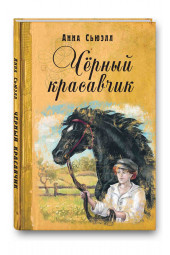 Анна Сьюэлл

Чёрный красавчик

Анна Сьюэлл Чёрный красавчик